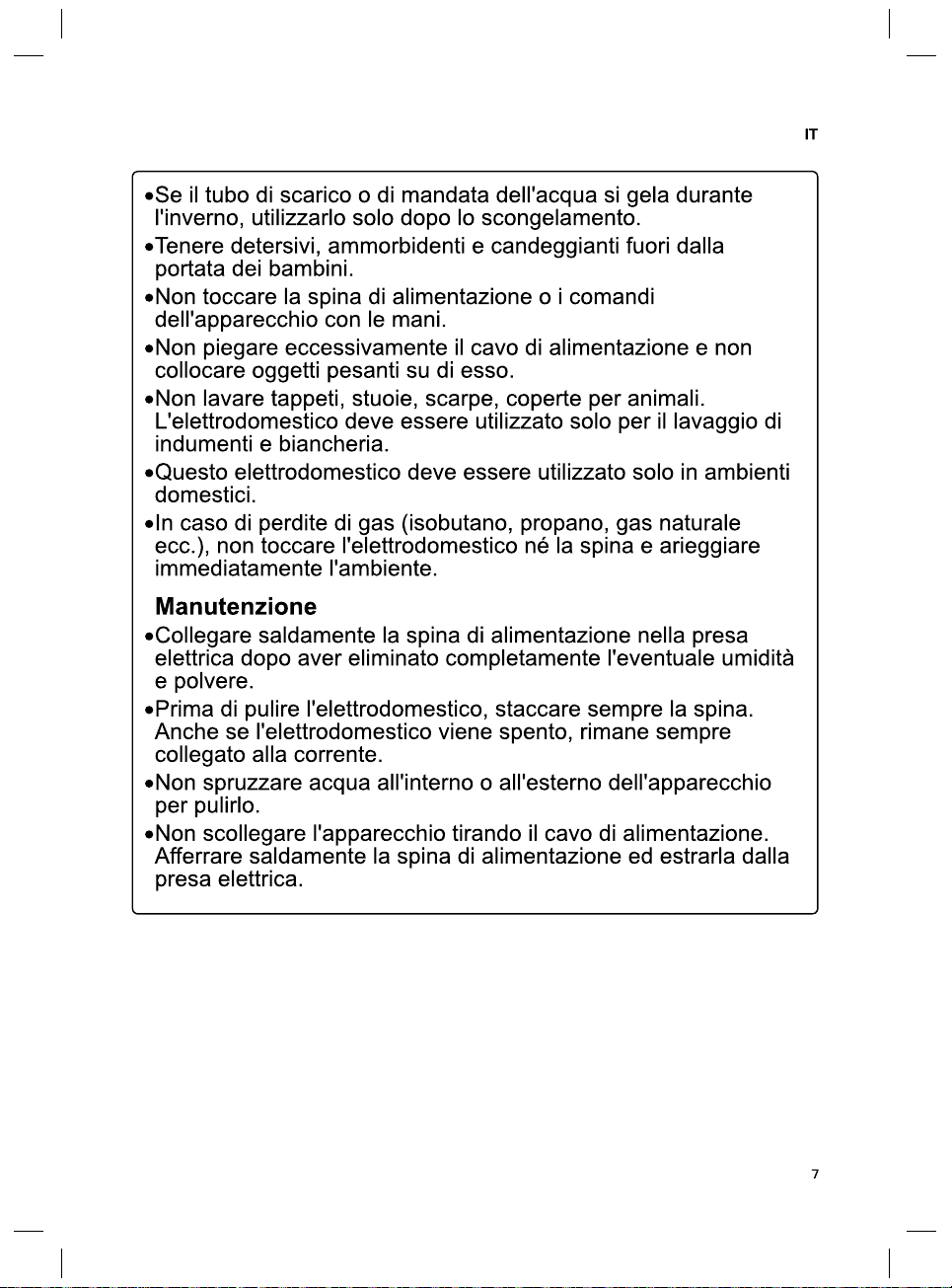 IT

• Se il tubo di scarico o di mandata dell'acqua si gela durante l'inverno, utilizzarlo solo dopo lo scongelamento.

• Tenere detersivi, ammorbidenti e candeggianti fuori dalla portata dei bambini.

• Non toccare la spina di alimentazione o i comandi dell'apparecchio con le mani.

• Non piegare eccessivamente il cavo di alimentazione e non collocare oggetti pesanti su di esso.

• Non lavare tappeti, stuoie, scarpe, coperte per animali. L'elettrodomestico deve essere utilizzato solo per il lavaggio di indumenti e biancheria.

• Questo elettrodomestico deve essere utilizzato solo in ambienti domestici.

• In caso di perdite di gas (isobutano, propano, gas naturale ecc.), non toccare l'elettrodomestico né la spina e arieggiare immediatamente l'ambiente.

Manutenzione

• Collegare saldamente la spina di alimentazione nella presa elettrica dopo aver eliminato completamente l'eventuale umidità e polvere.

• Prima di pulire l'elettrodomestico, staccare sempre la spina. Anche se l'elettrodomestico viene spento, rimane sempre collegato alla corrente.

• Non spruzzare acqua all'interno o all'esterno dell'apparecchio per pulirlo.

• Non scollegare l'apparecchio tirando il cavo di alimentazione. Afferrare saldamente la spina di alimentazione ed estrarla dalla presa elettrica.

7